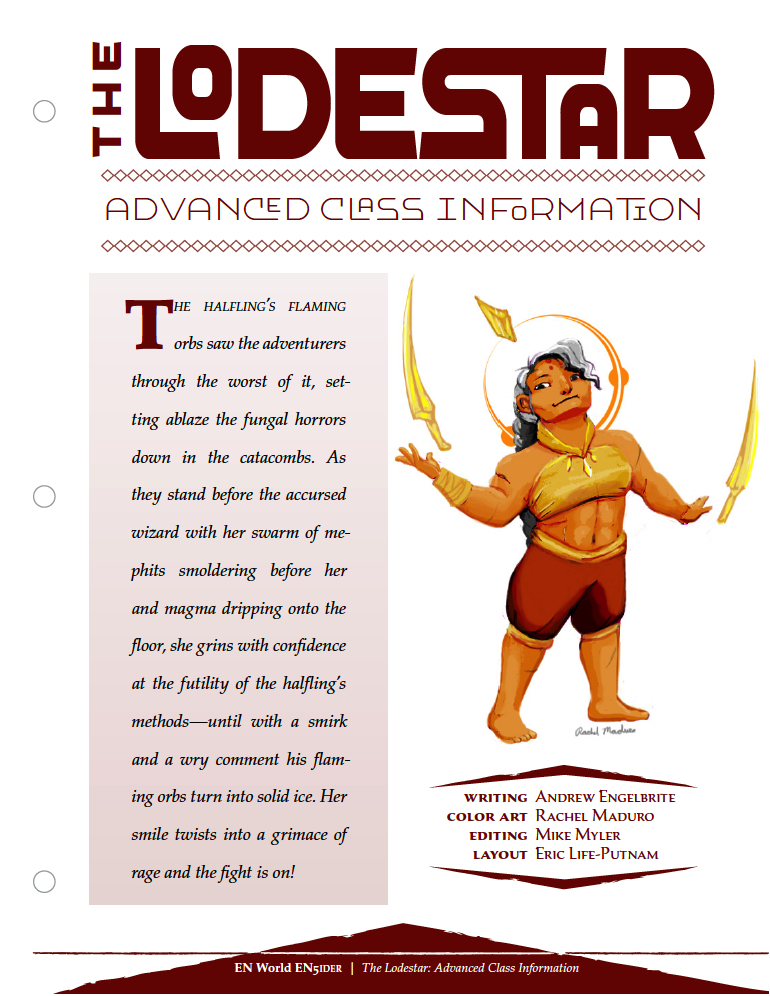 THE LODESTAR

ADVANCED CLASS INFORMATION

THE HALFLING'S FLAMING orbs saw the adventurers through the worst of it, setting ablaze the fungal horrors down in the catacombs. As they stand before the accursed wizard with her swarm of mephits smoldering before her and magma dripping onto the floor, she grins with confidence at the futility of the halfling's methods—until with a smirk and a wry comment his flaming orbs turn into solid ice. Her smile twists into a grimace of rage and the fight is on!

Rachel Maduro

WRITING Andrew Engelbrite
COLOR ART Rachel Maduro
EDITING Mike Myler
LAYOUT Eric Life-Putnam

EN World EN5IDER | The Lodestar: Advanced Class Information